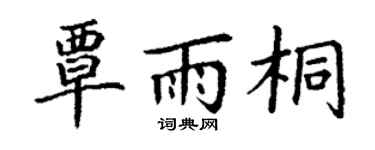 覃雨桐

词典网